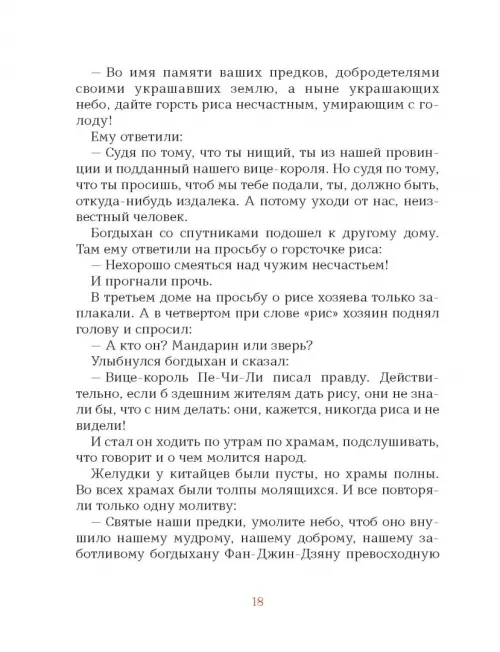 — Во имя памяти ваших предков, добродетелями своими украшавших землю, а ныне украшающих небо, дайте горсть риса несчастным, умирающим с голоду!

Ему ответили:

— Судя по тому, что ты нищий, ты из нашей провинции и подданный нашего вице-короля. Но судя по тому, что ты просишь, чтоб мы тебе подали, ты, должно быть, откуда-нибудь издалека. А потому уходи от нас, неизвестный человек.

Богдыхан со спутниками подошел к другому дому. Там ему ответили на просьбу о горсточке риса:

— Нехорошо смеяться над чужим несчастьем!

И прогнали прочь.

В третьем доме на просьбу о рисе хозяева только заплакали. А в четвертом при слове «рис» хозяин поднял голову и спросил:

— А кто он? Мандарин или зверь?

Улыбнулся богдыхан и сказал:

— Вице-король Пе-Чи-Ли писал правду. Действительно, если б здешним жителям дать рису, они не знали бы, что с ним делать: они, кажется, никогда риса и не видели!

И стал он ходить по утрам по храмам, подслушивать, что говорит и о чем молится народ.

Желудки у китайцев были пусты, но храмы полны. Во всех храмах были толпы молящихся. И все повторяли только одну молитву:

— Святые наши предки, умолите небо, чтоб оно внушило нашему мудрому, нашему доброму, нашему заботливому богдыхану Фан-Джин-Дзяну превосходную

18